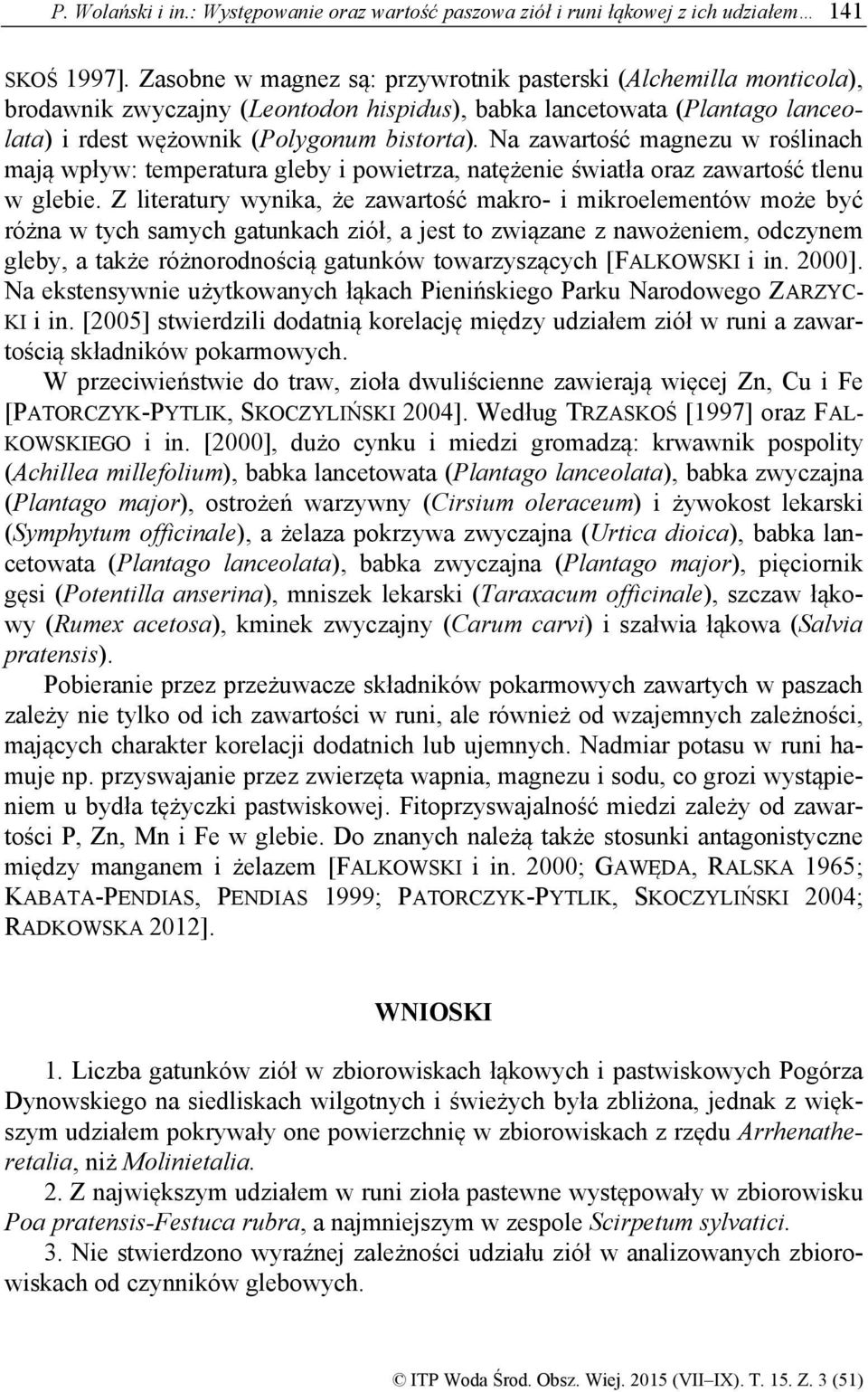 P. Wolański i in.: Występowanie oraz wartość paszowa ziół i runi łąkowej z ich udziałem… 141

SKOŚ 1997]. Zasobne w magnez są: przywrotnik pasterski (Alchemilla monticola), brodawnik zwyczajny (Leontodon hispidus), babka lancetowata (Plantago lanceolata) i rdest wężownik (Polygonum bistorta). Na zawartość magnezu w roślinach mają wpływ: temperatura gleby i powietrza, natężenie światła oraz zawartość tlenu w glebie. Z literatury wynika, że zawartość makro- i mikroelementów może być różna w tych samych gatunkach ziół, a jest to związane z nawożeniem, odczynem gleby, a także różnorodnością gatunków towarzyszących [FALKOWSKI i in. 2000]. Na ekstensywnie użytkowanych łąkach Pienińskiego Parku Narodowego ZARZYCKI i in. [2005] stwierdzili dodatnią korelację między udziałem ziół w runi a zawartością składników pokarmowych.

W przeciwieństwie do traw, zioła dwuliścienne zawierają więcej Zn, Cu i Fe [PATORCZYK-PYTLIK, SKOCZYLIŃSKI 2004]. Według TRZASKOŚ [1997] oraz FALKOWSKIEGO i in. [2000], dużo cynku i miedzi gromadzą: krwawnik pospolity (Achillea millefolium), babka lancetowata (Plantago lanceolata), babka zwyczajna (Plantago major), ostrożeń warzywny (Cirsium oleraceum) i żywokost lekarski (Symphytum officinale), a żelaza pokrzywa zwyczajna (Urtica dioica), babka lancetowata (Plantago lanceolata), babka zwyczajna (Plantago major), pięciornik gęsi (Potentilla anserina), mniszek lekarski (Taraxacum officinale), szczaw łąkowy (Rumex acetosa), kminek zwyczajny (Carum carvi) i szałwia łąkowa (Salvia pratensis).

Pobieranie przez przeżuwacze składników pokarmowych zawartych w paszach zależy nie tylko od ich zawartości w runi, ale również od wzajemnych zależności, mających charakter korelacji dodatnich lub ujemnych. Nadmiar potasu w runi hamuje np. przyswajanie przez zwierzęta wapnia, magnezu i sodu, co grozi wystąpieniem u bydła tężyczki pastwiskowej. Fitoprzyswajalność miedzi zależy od zawartości P, Zn, Mn i Fe w glebie. Do znanych należą także stosunki antagonistyczne między manganem i żelazem [FALKOWSKI i in. 2000; GAWĘDA, RALSKA 1965; KABATA-PENDIAS, PENDIAS 1999; PATORCZYK-PYTLIK, SKOCZYLIŃSKI 2004; RADKOWSKA 2012].

WNIOSKI

1. Liczba gatunków ziół w zbiorowiskach łąkowych i pastwiskowych Pogórza Dynowskiego na siedliskach wilgotnych i świeżych była zbliżona, jednak z większym udziałem pokrywały one powierzchnię w zbiorowiskach z rzędu Arrhenatheretalia, niż Molinietalia.

2. Z największym udziałem w runi zioła pastewne występowały w zbiorowisku Poa pratensis-Festuca rubra, a najmniejszym w zespole Scirpetum sylvatici.

3. Nie stwierdzono wyraźnej zależności udziału ziół w analizowanych zbiorowiskach od czynników glebowych.

© ITP Woda Środ. Obsz. Wiej. 2015 (VII–IX). T. 15. Z. 3 (51)